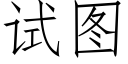 试图